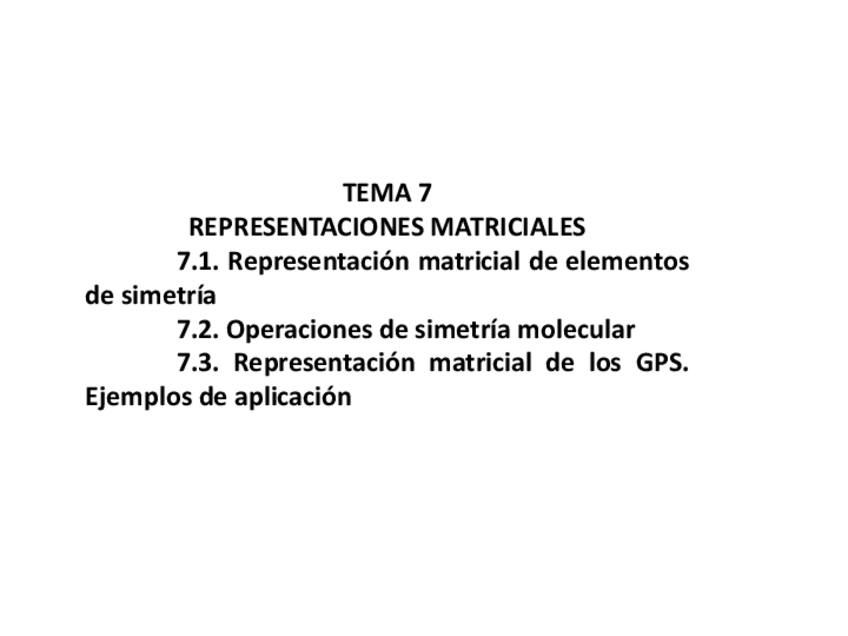 TEMA 7
REPRESENTACIONES MATRICIALES

7.1. Representación matricial de elementos de simetría

7.2. Operaciones de simetría molecular

7.3. Representación matricial de los GPS. Ejemplos de aplicación